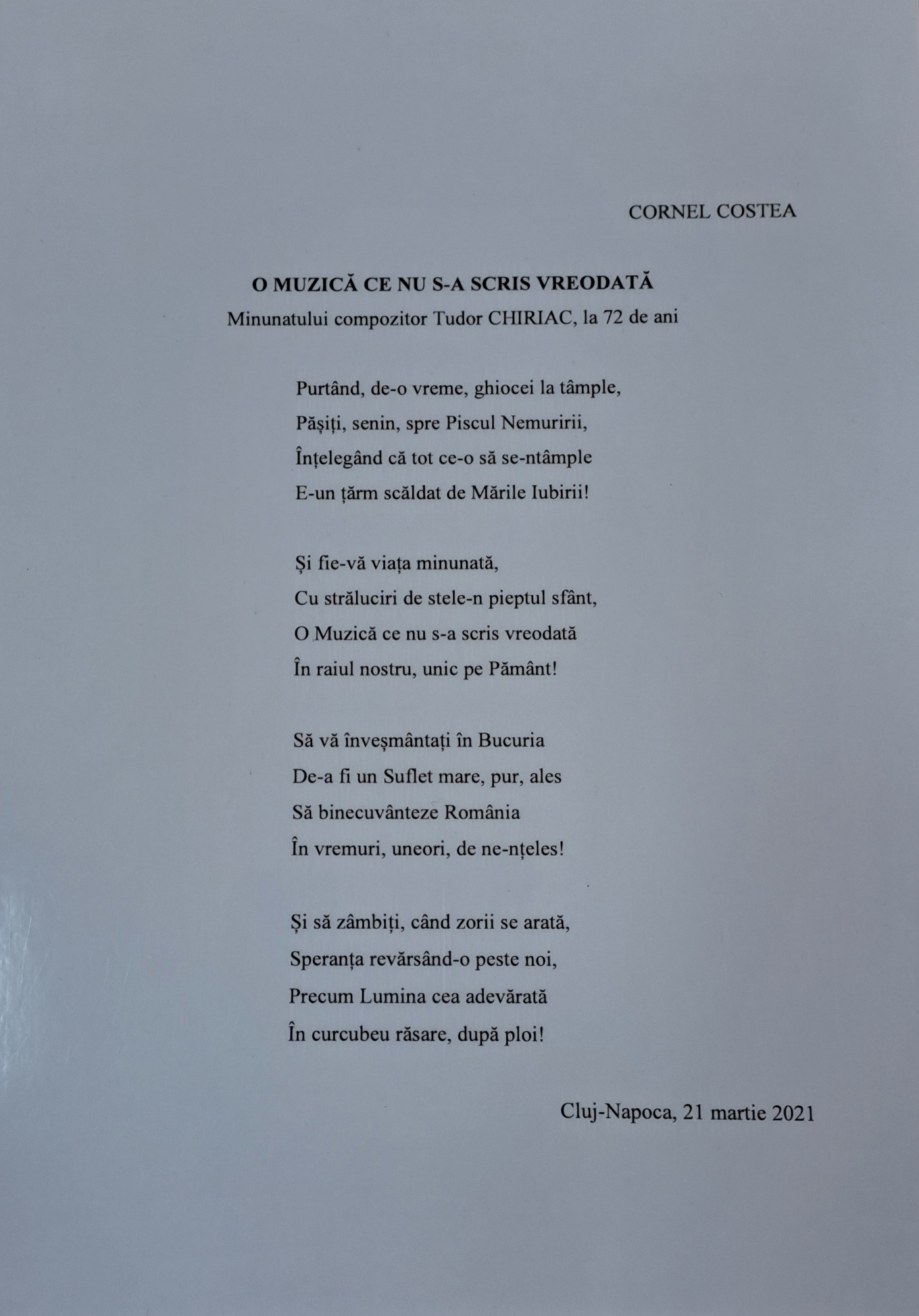 CORNEL COSTEA

O MUZICĂ CE NU S-A SCRIS VREODATĂ
Minunatului compozitor Tudor CHIRIAC, la 72 de ani

Purtând, de-o vreme, ghiocei la tâmple,
Pășiți, senin, spre Piscul Nemuririi,
Înțelegând că tot ce-o să se-ntâmple
E-un țărm scăldat de Mările Iubirii!

Și fie-vă viața minunată,
Cu străluciri de stele-n pieptul sfânt,
O Muzică ce nu s-a scris vreodată
În raiul nostru, unic pe Pământ!

Să vă înveșmântați în Bucuria
De-a fi un Suflet mare, pur, ales
Să binecuvânteze România
În vremuri, uneori, de ne-nțeles!

Și să zâmbiți, când zorii se arată,
Speranța revărsând-o peste noi,
Precum Lumina cea adevărată
În curcubeu răsare, după ploi!

Cluj-Napoca, 21 martie 2021